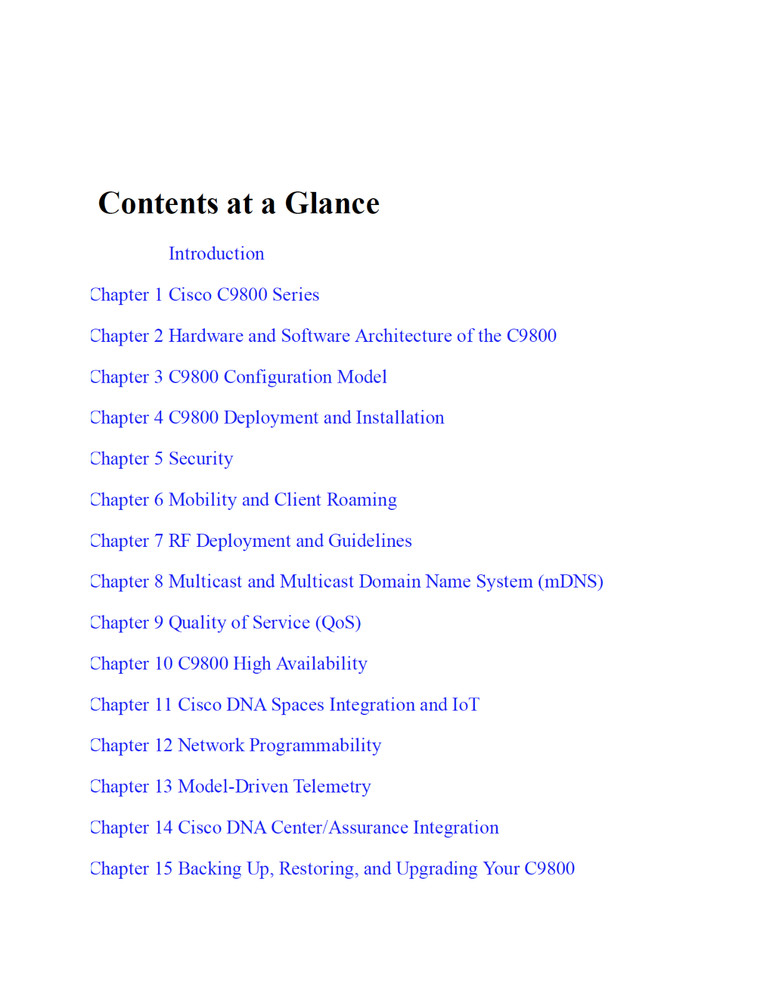 Contents at a Glance

Introduction

Chapter 1 Cisco C9800 Series

Chapter 2 Hardware and Software Architecture of the C9800

Chapter 3 C9800 Configuration Model

Chapter 4 C9800 Deployment and Installation

Chapter 5 Security

Chapter 6 Mobility and Client Roaming

Chapter 7 RF Deployment and Guidelines

Chapter 8 Multicast and Multicast Domain Name System (mDNS)

Chapter 9 Quality of Service (QoS)

Chapter 10 C9800 High Availability

Chapter 11 Cisco DNA Spaces Integration and IoT

Chapter 12 Network Programmability

Chapter 13 Model-Driven Telemetry

Chapter 14 Cisco DNA Center/Assurance Integration

Chapter 15 Backing Up, Restoring, and Upgrading Your C9800